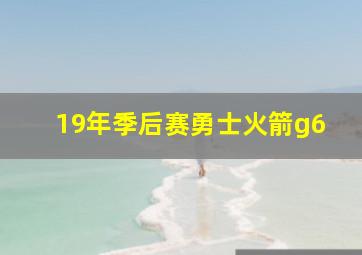 19年季后赛勇士火箭g6